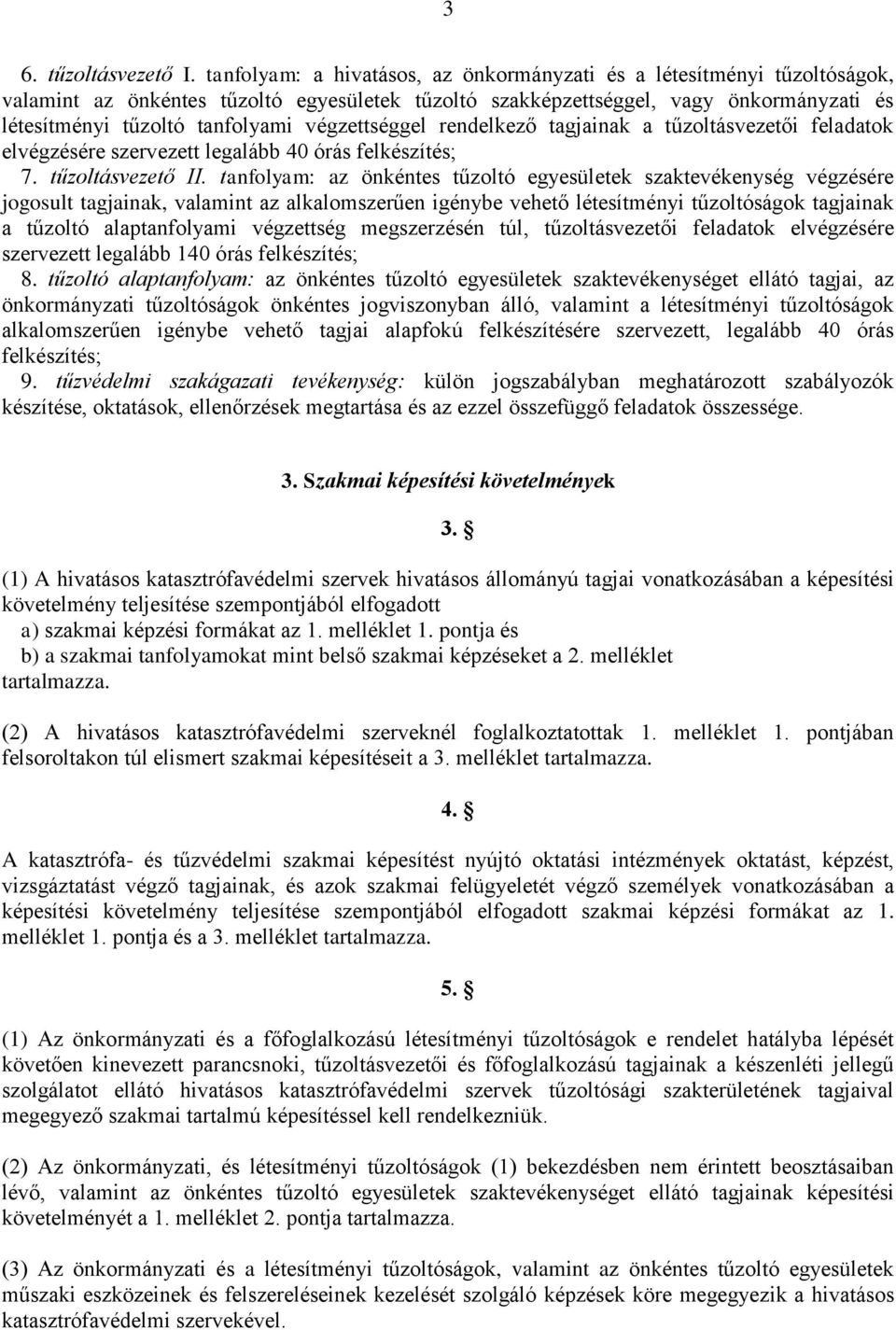 3

6. tűzoltásvezető I. tanfolyam: a hivatásos, az önkormányzati és a létesítményi tűzoltóságok, valamint az önkéntes tűzoltó egyesületek tűzoltó szakképzettséggel, vagy önkormányzati és létesítményi tűzoltó tanfolyami végzettséggel rendelkező tagjainak a tűzoltásvezetői feladatok elvégzésére szervezett legalább 40 órás felkészítés;
7. tűzoltásvezető II. tanfolyam: az önkéntes tűzoltó egyesületek szaktevékenység végzésére jogosult tagjainak, valamint az alkalomszerűen igénybe vehető létesítményi tűzoltóságok tagjainak a tűzoltó alaptanfolyami végzettség megszerzésén túl, tűzoltásvezetői feladatok elvégzésére szervezett legalább 140 órás felkészítés;
8. tűzoltó alaptanfolyam: az önkéntes tűzoltó egyesületek szaktevékenységet ellátó tagjai, az önkormányzati tűzoltóságok önkéntes jogviszonyban álló, valamint a létesítményi tűzoltóságok alkalomszerűen igénybe vehető tagjai alapfokú felkészítésére szervezett, legalább 40 órás felkészítés;
9. tűzvédelmi szakágazati tevékenység: külön jogszabályban meghatározott szabályozók készítése, oktatások, ellenőrzések megtartása és az ezzel összefüggő feladatok összessége.

3. Szakmai képesítési követelmények

3. §

(1) A hivatásos katasztrófavédelmi szervek hivatásos állományú tagjai vonatkozásában a képesítési követelmény teljesítése szempontjából elfogadott
a) szakmai képzési formákat az 1. melléklet 1. pontja és
b) a szakmai tanfolyamokat mint belső szakmai képzéseket a 2. melléklet
tartalmazza.

(2) A hivatásos katasztrófavédelmi szerveknél foglalkoztatottak 1. melléklet 1. pontjában felsoroltakon túl elismert szakmai képesítéseit a 3. melléklet tartalmazza.

4. §

A katasztrófa- és tűzvédelmi szakmai képesítést nyújtó oktatási intézmények oktatást, képzést, vizsgáztatást végző tagjainak, és azok szakmai felügyeletét végző személyek vonatkozásában a képesítési követelmény teljesítése szempontjából elfogadott szakmai képzési formákat az 1. melléklet 1. pontja és a 3. melléklet tartalmazza.

5. §

(1) Az önkormányzati és a főfoglalkozású létesítményi tűzoltóságok e rendelet hatályba lépését követően kinevezett parancsnoki, tűzoltásvezetői és főfoglalkozású tagjainak a készenléti jellegű szolgálatot ellátó hivatásos katasztrófavédelmi szervek tűzoltósági szakterületének tagjaival megegyező szakmai tartalmú képesítéssel kell rendelkezniük.

(2) Az önkormányzati, és létesítményi tűzoltóságok (1) bekezdésben nem érintett beosztásaiban lévő, valamint az önkéntes tűzoltó egyesületek szaktevékenységet ellátó tagjainak képesítési követelményét a 1. melléklet 2. pontja tartalmazza.

(3) Az önkormányzati és a létesítményi tűzoltóságok, valamint az önkéntes tűzoltó egyesületek műszaki eszközeinek és felszereléseinek kezelését szolgáló képzések köre megegyezik a hivatásos katasztrófavédelmi szervekével.